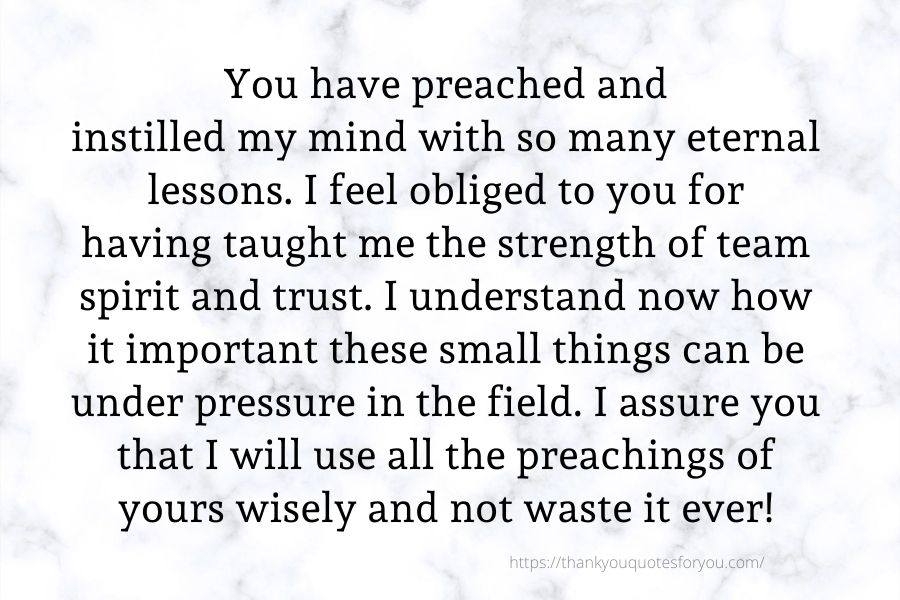 You have preached and instilled my mind with so many eternal lessons. I feel obliged to you for having taught me the strength of team spirit and trust. I understand now how it important these small things can be under pressure in the field. I assure you that I will use all the preachings of yours wisely and not waste it ever!

https://thankyouquotesforyou.com/